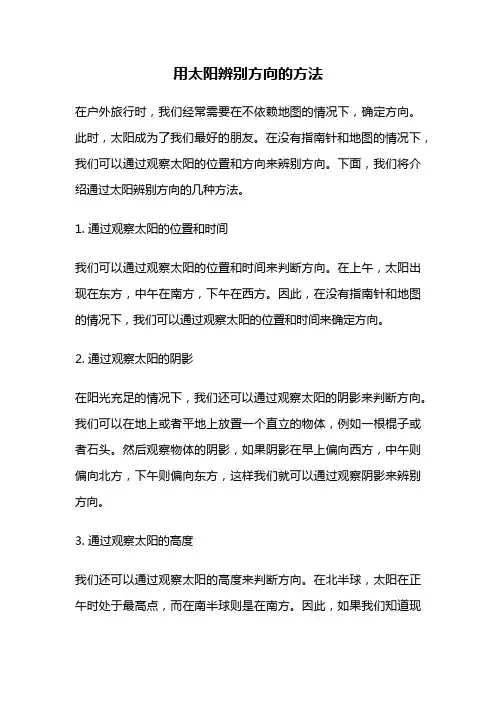 用太阳辨别方向的方法

在户外旅行时，我们经常需要在不依赖地图的情况下，确定方向。此时，太阳成为了我们最好的朋友。在没有指南针和地图的情况下，我们可以通过观察太阳的位置和方向来辨别方向。下面，我们将介绍通过太阳辨别方向的几种方法。

1. 通过观察太阳的位置和时间

我们可以通过观察太阳的位置和时间来判断方向。在上午，太阳出现在东方，中午在南方，下午在西方。因此，在没有指南针和地图的情况下，我们可以通过观察太阳的位置和时间来确定方向。

2. 通过观察太阳的阴影

在阳光充足的情况下，我们还可以通过观察太阳的阴影来判断方向。我们可以在地上或者平地上放置一个直立的物体，例如一根棍子或者石头。然后观察物体的阴影，如果阴影在早上偏向西方，中午则偏向北方，下午则偏向东方，这样我们就可以通过观察阴影来辨别方向。

3. 通过观察太阳的高度

我们还可以通过观察太阳的高度来判断方向。在北半球，太阳在正午时处于最高点，而在南半球则是在南方。因此，如果我们知道现